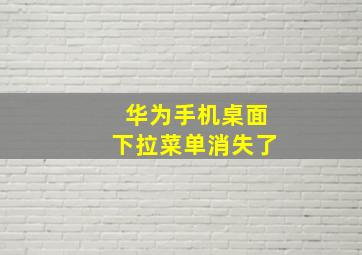 华为手机桌面
下拉菜单消失了